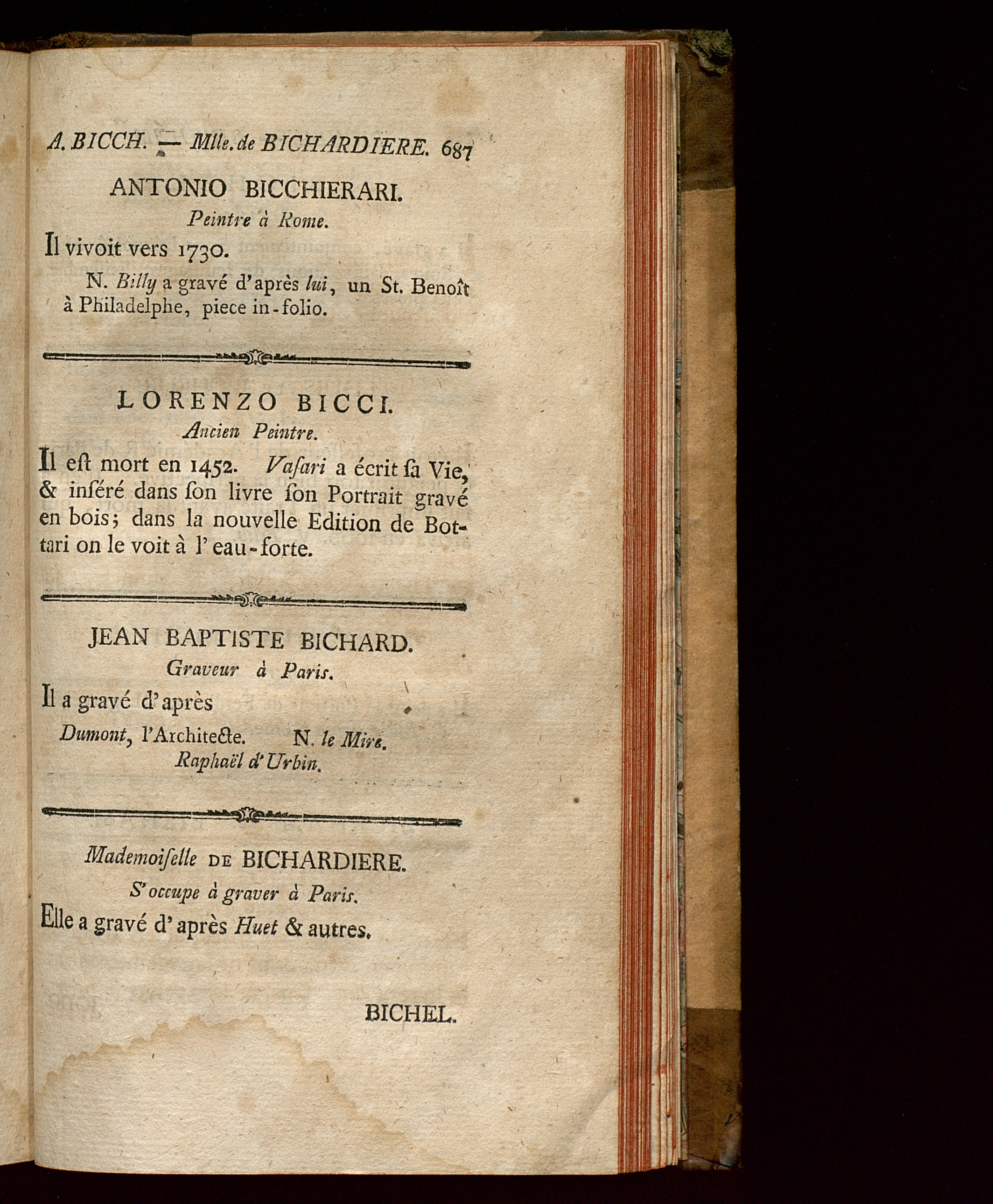 A. BICCH. — Mlle. de BICHARDIERE. 687

ANTONIO BICCHIERARI.

Peintre à Rome.

Il vivoit vers 1730.

N. Billy a gravé d'après lui, un St. Benoît à Philadelphe, piece in-folio.

LORENZO BICCI.

Ancien Peintre.

Il eſt mort en 1452. Vaſari a écrit ſa Vie, & inſéré dans ſon livre ſon Portrait gravé en bois; dans la nouvelle Edition de Bottari on le voit à l'eau-forte.

JEAN BAPTISTE BICHARD.

Graveur à Paris.

Il a gravé d'après

Dumont, l'Architecte. N. le Mire.
Raphaël d'Urbin.

Mademoiſelle DE BICHARDIERE.

S'occupe à graver à Paris.

Elle a gravé d'après Huet & autres.

BICHEL.